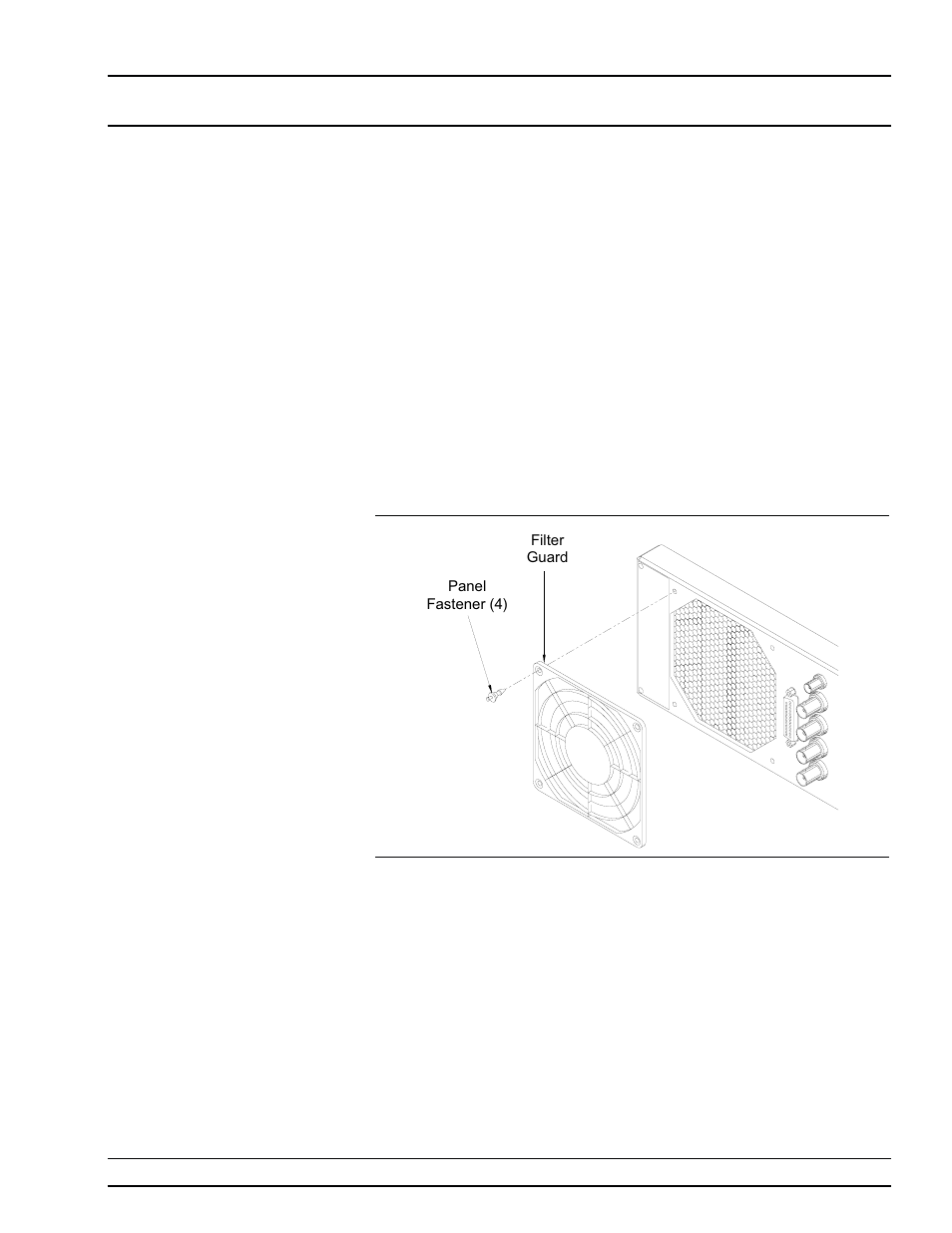 Filter Guard

Panel Fastener (4)